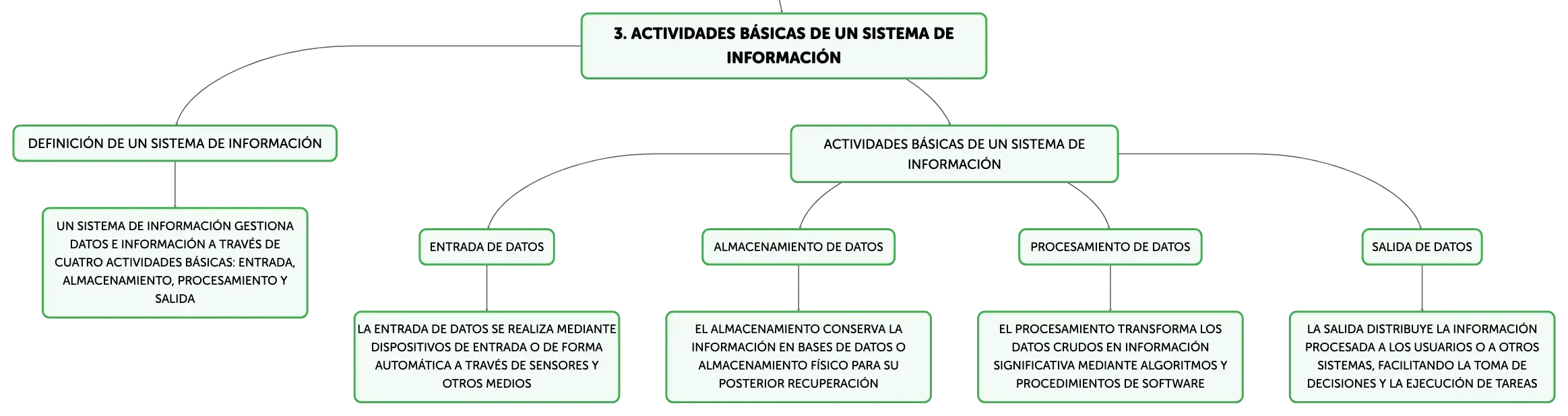 3. ACTIVIDADES BÁSICAS DE UN SISTEMA DE INFORMACIÓN

DEFINICIÓN DE UN SISTEMA DE INFORMACIÓN

UN SISTEMA DE INFORMACIÓN GESTIONA DATOS E INFORMACIÓN A TRAVÉS DE CUATRO ACTIVIDADES BÁSICAS: ENTRADA, ALMACENAMIENTO, PROCESAMIENTO Y SALIDA

ACTIVIDADES BÁSICAS DE UN SISTEMA DE INFORMACIÓN

ENTRADA DE DATOS

LA ENTRADA DE DATOS SE REALIZA MEDIANTE DISPOSITIVOS DE ENTRADA O DE FORMA AUTOMÁTICA A TRAVÉS DE SENSORES Y OTROS MEDIOS

ALMACENAMIENTO DE DATOS

EL ALMACENAMIENTO CONSERVA LA INFORMACIÓN EN BASES DE DATOS O ALMACENAMIENTO FÍSICO PARA SU POSTERIOR RECUPERACIÓN

PROCESAMIENTO DE DATOS

EL PROCESAMIENTO TRANSFORMA LOS DATOS CRUDOS EN INFORMACIÓN SIGNIFICATIVA MEDIANTE ALGORITMOS Y PROCEDIMIENTOS DE SOFTWARE

SALIDA DE DATOS

LA SALIDA DISTRIBUYE LA INFORMACIÓN PROCESADA A LOS USUARIOS O A OTROS SISTEMAS, FACILITANDO LA TOMA DE DECISIONES Y LA EJECUCIÓN DE TAREAS